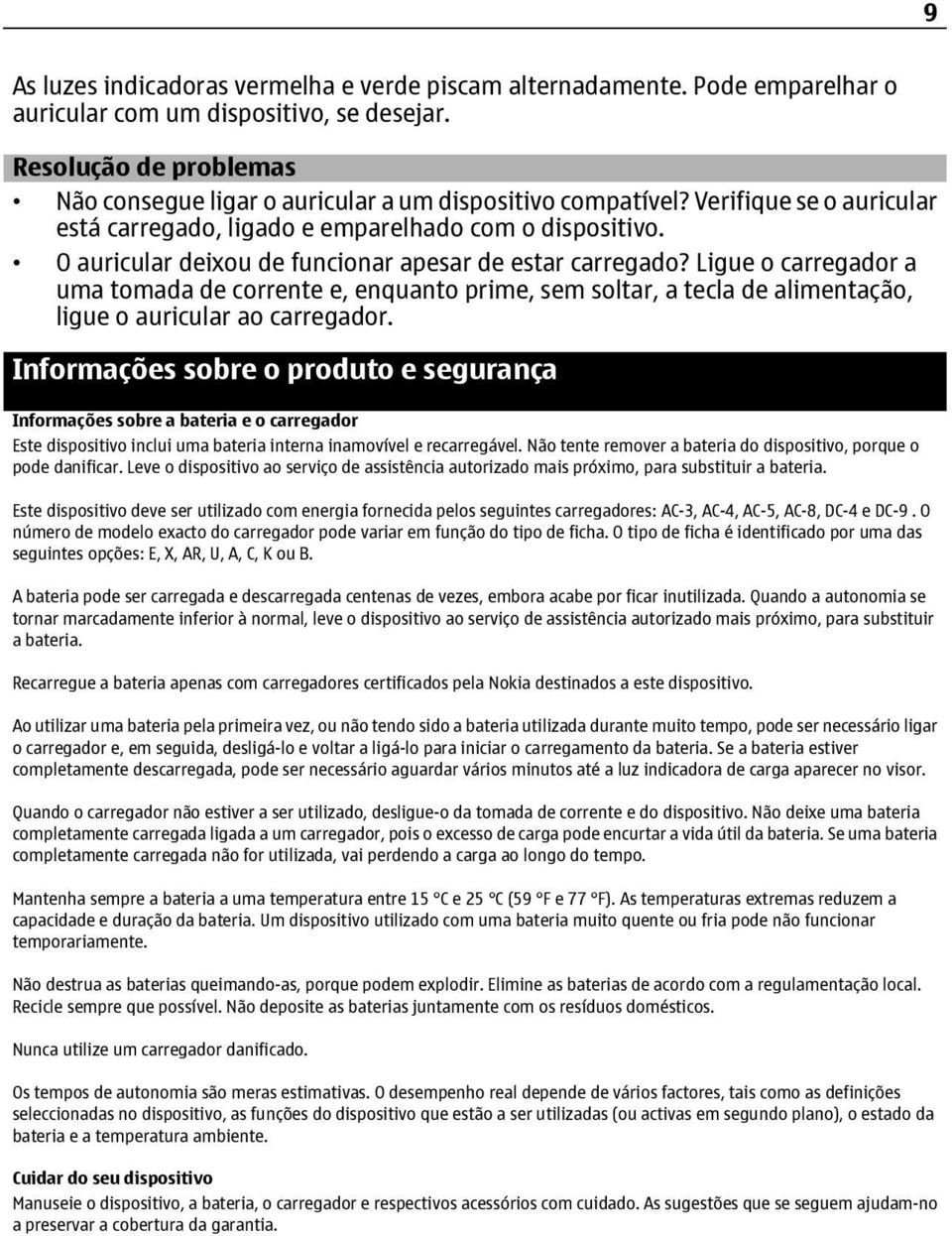 9

As luzes indicadoras vermelha e verde piscam alternadamente. Pode emparelhar o auricular com um dispositivo, se desejar.

Resolução de problemas

• Não consegue ligar o auricular a um dispositivo compatível? Verifique se o auricular está carregado, ligado e emparelhado com o dispositivo.
• O auricular deixou de funcionar apesar de estar carregado? Ligue o carregador a uma tomada de corrente e, enquanto prime, sem soltar, a tecla de alimentação, ligue o auricular ao carregador.

Informações sobre o produto e segurança

Informações sobre a bateria e o carregador

Este dispositivo inclui uma bateria interna inamovível e recarregável. Não tente remover a bateria do dispositivo, porque o pode danificar. Leve o dispositivo ao serviço de assistência autorizado mais próximo, para substituir a bateria.

Este dispositivo deve ser utilizado com energia fornecida pelos seguintes carregadores: AC-3, AC-4, AC-5, AC-8, DC-4 e DC-9 . O número de modelo exacto do carregador pode variar em função do tipo de ficha. O tipo de ficha é identificado por uma das seguintes opções: E, X, AR, U, A, C, K ou B.

A bateria pode ser carregada e descarregada centenas de vezes, embora acabe por ficar inutilizada. Quando a autonomia se tornar marcadamente inferior à normal, leve o dispositivo ao serviço de assistência autorizado mais próximo, para substituir a bateria.

Recarregue a bateria apenas com carregadores certificados pela Nokia destinados a este dispositivo.

Ao utilizar uma bateria pela primeira vez, ou não tendo sido a bateria utilizada durante muito tempo, pode ser necessário ligar o carregador e, em seguida, desligá-lo e voltar a ligá-lo para iniciar o carregamento da bateria. Se a bateria estiver completamente descarregada, pode ser necessário aguardar vários minutos até a luz indicadora de carga aparecer no visor.

Quando o carregador não estiver a ser utilizado, desligue-o da tomada de corrente e do dispositivo. Não deixe uma bateria completamente carregada ligada a um carregador, pois o excesso de carga pode encurtar a vida útil da bateria. Se uma bateria completamente carregada não for utilizada, vai perdendo a carga ao longo do tempo.

Mantenha sempre a bateria a uma temperatura entre 15 °C e 25 °C (59 °F e 77 °F). As temperaturas extremas reduzem a capacidade e duração da bateria. Um dispositivo utilizado com uma bateria muito quente ou fria pode não funcionar temporariamente.

Não destrua as baterias queimando-as, porque podem explodir. Elimine as baterias de acordo com a regulamentação local. Recicle sempre que possível. Não deposite as baterias juntamente com os resíduos domésticos.

Nunca utilize um carregador danificado.

Os tempos de autonomia são meras estimativas. O desempenho real depende de vários factores, tais como as definições seleccionadas no dispositivo, as funções do dispositivo que estão a ser utilizadas (ou activas em segundo plano), o estado da bateria e a temperatura ambiente.

Cuidar do seu dispositivo

Manuseie o dispositivo, a bateria, o carregador e respectivos acessórios com cuidado. As sugestões que se seguem ajudam-no a preservar a cobertura da garantia.